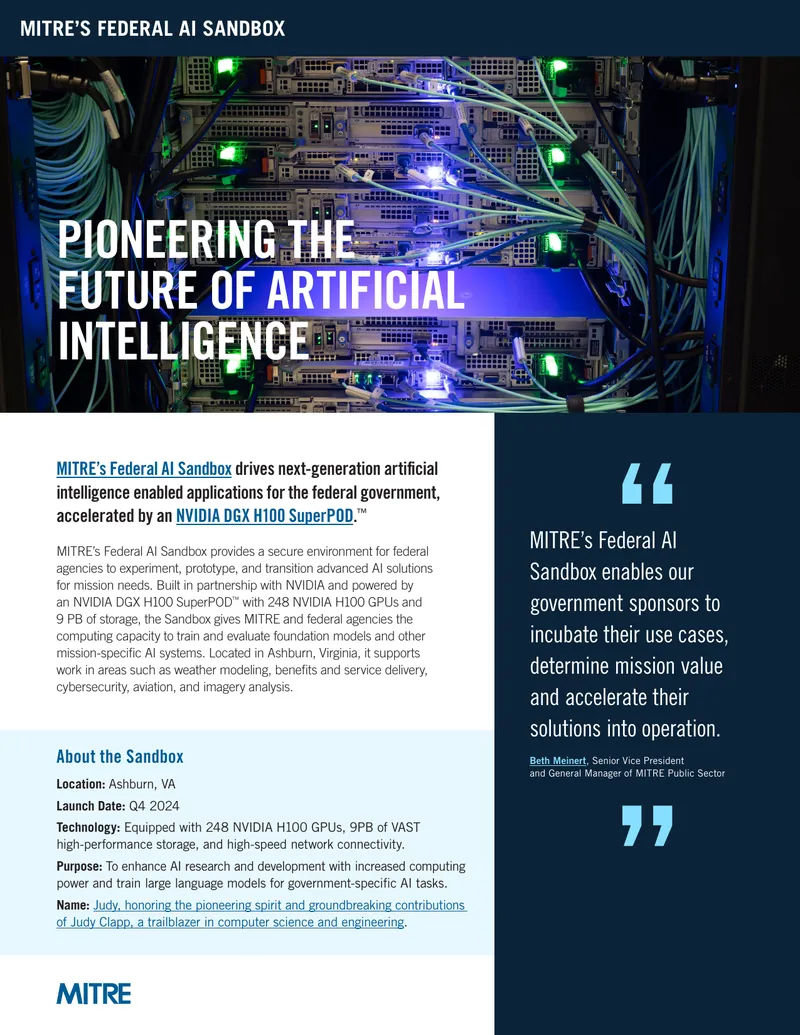 MITRE'S FEDERAL AI SANDBOX

PIONEERING THE FUTURE OF ARTIFICIAL INTELLIGENCE

MITRE's Federal AI Sandbox drives next-generation artificial intelligence enabled applications for the federal government, accelerated by an NVIDIA DGX H100 SuperPOD.™

MITRE's Federal AI Sandbox provides a secure environment for federal agencies to experiment, prototype, and transition advanced AI solutions for mission needs. Built in partnership with NVIDIA and powered by an NVIDIA DGX H100 SuperPOD™ with 248 NVIDIA H100 GPUs and 9 PB of storage, the Sandbox gives MITRE and federal agencies the computing capacity to train and evaluate foundation models and other mission-specific AI systems. Located in Ashburn, Virginia, it supports work in areas such as weather modeling, benefits and service delivery, cybersecurity, aviation, and imagery analysis.

About the Sandbox

Location: Ashburn, VA

Launch Date: Q4 2024

Technology: Equipped with 248 NVIDIA H100 GPUs, 9PB of VAST high-performance storage, and high-speed network connectivity.

Purpose: To enhance AI research and development with increased computing power and train large language models for government-specific AI tasks.

Name: Judy, honoring the pioneering spirit and groundbreaking contributions of Judy Clapp, a trailblazer in computer science and engineering.

MITRE

"

MITRE's Federal AI Sandbox enables our government sponsors to incubate their use cases, determine mission value and accelerate their solutions into operation.

Beth Meinert, Senior Vice President and General Manager of MITRE Public Sector

"